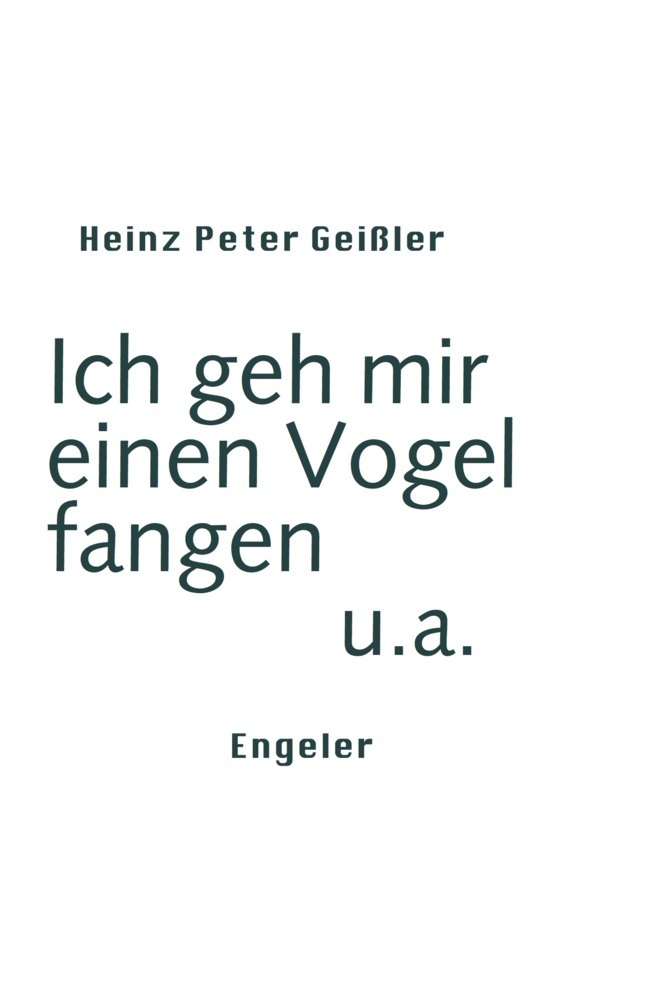 Heinz Peter Geißler

Ich geh mir einen Vogel fangen

u.a.

Engeler